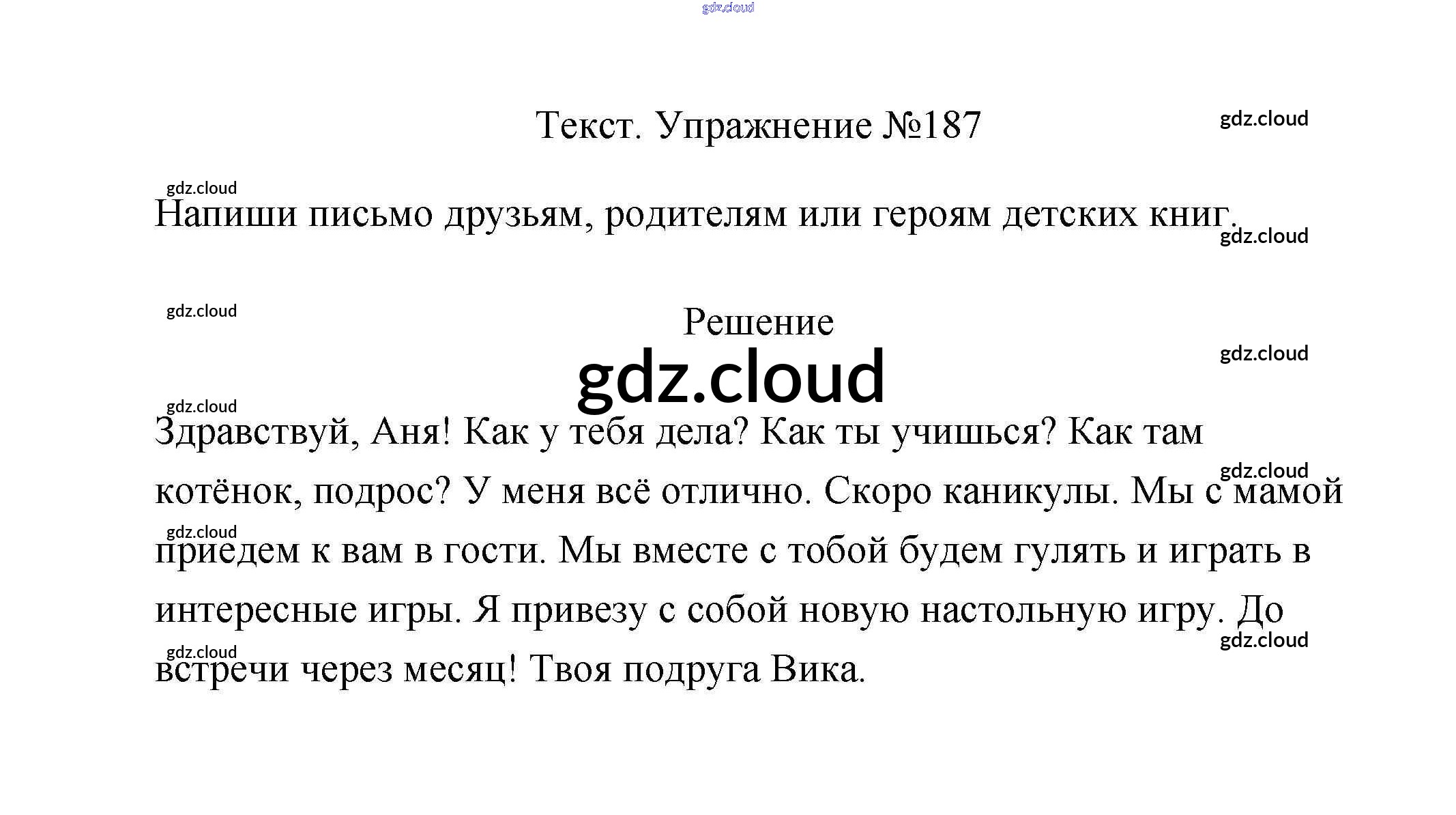 Текст. Упражнение №187

Напиши письмо друзьям, родителям или героям детских книг.

Решение

Здравствуй, Аня! Как у тебя дела? Как ты учишься? Как там котёнок, подрос? У меня всё отлично. Скоро каникулы. Мы с мамой приедем к вам в гости. Мы вместе с тобой будем гулять и играть в интересные игры. Я привезу с собой новую настольную игру. До встречи через месяц! Твоя подруга Вика.

gdz.cloud